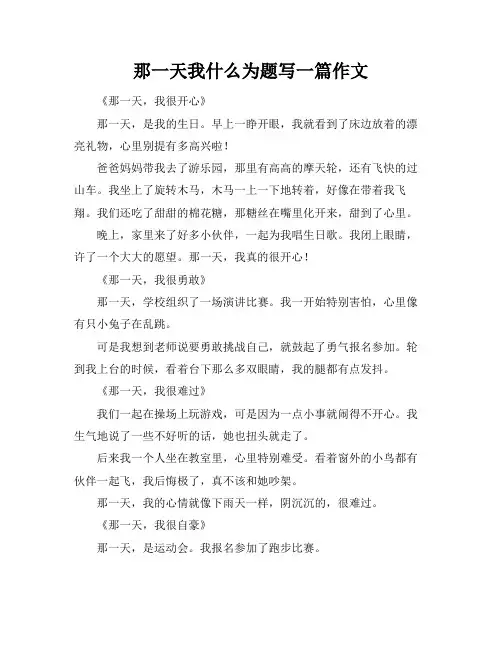 那一天我什么为题写一篇作文

《那一天，我很开心》

那一天，是我的生日。早上一睁开眼，我就看到了床边放着的漂亮礼物，心里别提有多高兴啦！

爸爸妈妈带我去了游乐园，那里有高高的摩天轮，还有飞快的过山车。我坐上了旋转木马，木马一上一下地转着，好像在带着我飞翔。我们还吃了甜甜的棉花糖，那糖丝在嘴里化开来，甜到了心里。

晚上，家里来了好多小伙伴，一起为我唱生日歌。我闭上眼睛，许了一个大大的愿望。那一天，我真的很开心！

《那一天，我很勇敢》

那一天，学校组织了一场演讲比赛。我一开始特别害怕，心里像有只小兔子在乱跳。

可是我想到老师说要勇敢挑战自己，就鼓起了勇气报名参加。轮到我上台的时候，看着台下那么多双眼睛，我的腿都有点发抖。

《那一天，我很难过》

我们一起在操场上玩游戏，可是因为一点小事就闹得不开心。我生气地说了一些不好听的话，她也扭头就走了。

后来我一个人坐在教室里，心里特别难受。看着窗外的小鸟都有伙伴一起飞，我后悔极了，真不该和她吵架。

那一天，我的心情就像下雨天一样，阴沉沉的，很难过。

《那一天，我很自豪》

那一天，是运动会。我报名参加了跑步比赛。